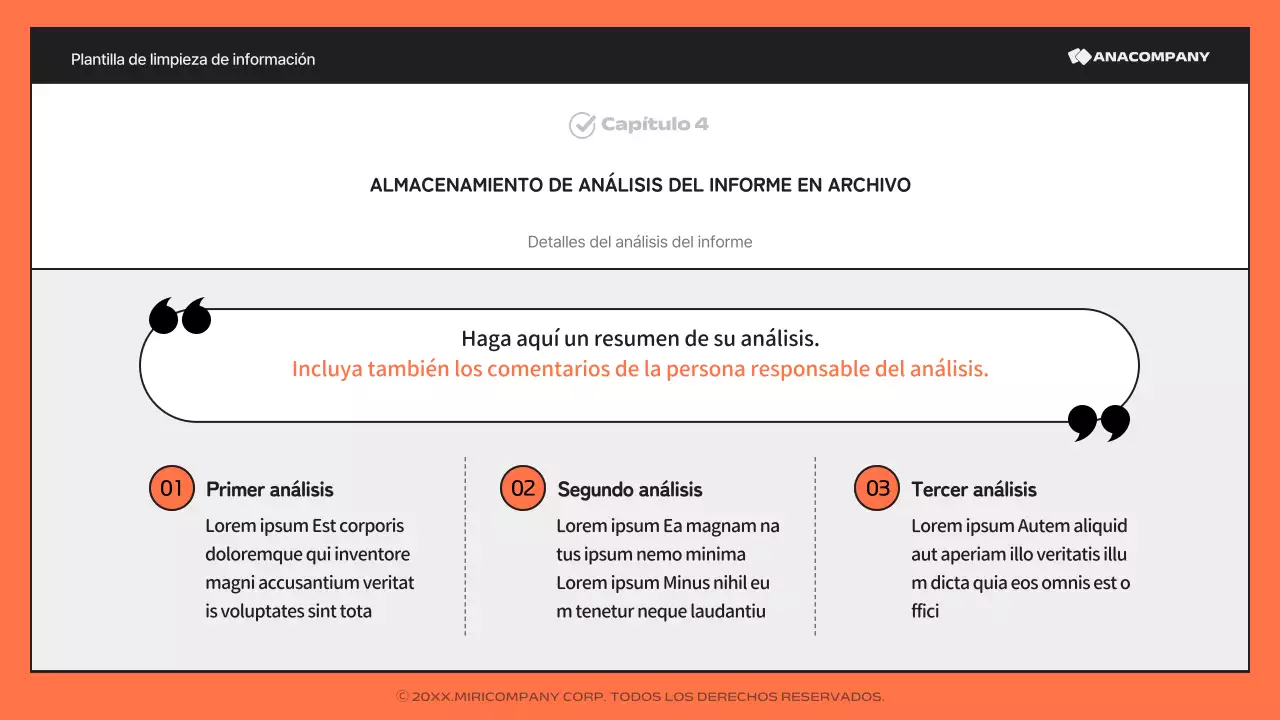 Plantilla de limpieza de información

ANACOMPANY

Capítulo 4

ALMACENAMIENTO DE ANÁLISIS DEL INFORME EN ARCHIVO

Detalles del análisis del informe

Haga aquí un resumen de su análisis.
Incluya también los comentarios de la persona responsable del análisis.

01 Primer análisis
Lorem ipsum Est corporis doloremque qui inventore magni accusantium veritat is voluptates sint tota

02 Segundo análisis
Lorem ipsum Ea magnam na tus ipsum nemo minima Lorem ipsum Minus nihil eu m tenetur neque laudantiu

03 Tercer análisis
Lorem ipsum Autem aliquid aut aperiam illo veritatis illu m dicta quia eos omnis est o ffici

© 20XX.MIRICOMPANY CORP. TODOS LOS DERECHOS RESERVADOS.